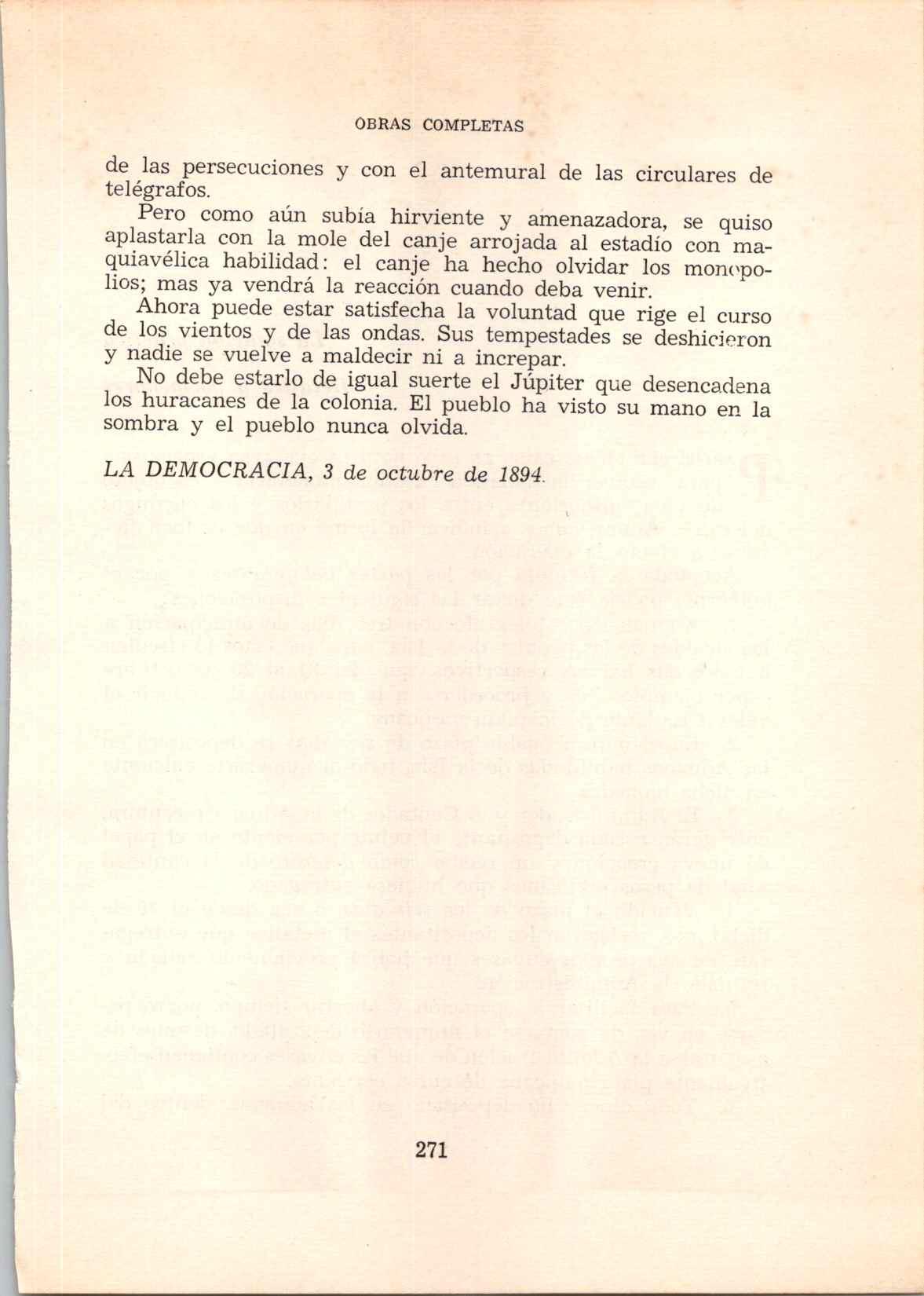 OBRAS COMPLETAS

de las persecuciones y con el antemural de las circulares de telégrafos.

Pero como aún subía hirviente y amenazadora, se quiso aplastarla con la mole del canje arrojada al estadío con maquiavélica habilidad: el canje ha hecho olvidar los monopolios; mas ya vendrá la reacción cuando deba venir.

Ahora puede estar satisfecha la voluntad que rige el curso de los vientos y de las ondas. Sus tempestades se deshicieron y nadie se vuelve a maldecir ni a increpar.

No debe estarlo de igual suerte el Júpiter que desencadena los huracanes de la colonia. El pueblo ha visto su mano en la sombra y el pueblo nunca olvida.

LA DEMOCRACIA, 3 de octubre de 1894.

271